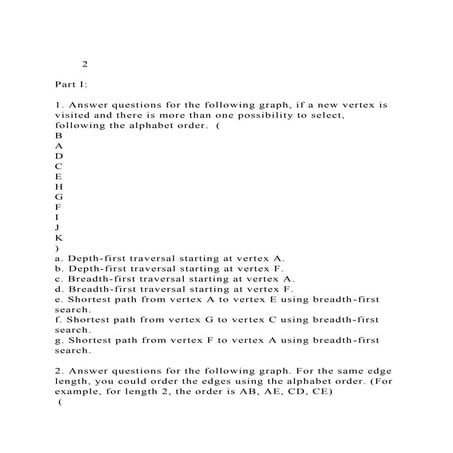 2

Part I:

1. Answer questions for the following graph, if a new vertex is visited and there is more than one possibility to select, following the alphabet order. (
B
A
D
C
E
H
G
F
I
J
K
)
a. Depth-first traversal starting at vertex A.
b. Depth-first traversal starting at vertex F.
c. Breadth-first traversal starting at vertex A.
d. Breadth-first traversal starting at vertex F.
e. Shortest path from vertex A to vertex E using breadth-first search.
f. Shortest path from vertex G to vertex C using breadth-first search.
g. Shortest path from vertex F to vertex A using breadth-first search.

2. Answer questions for the following graph. For the same edge length, you could order the edges using the alphabet order. (For example, for length 2, the order is AB, AE, CD, CE)
(